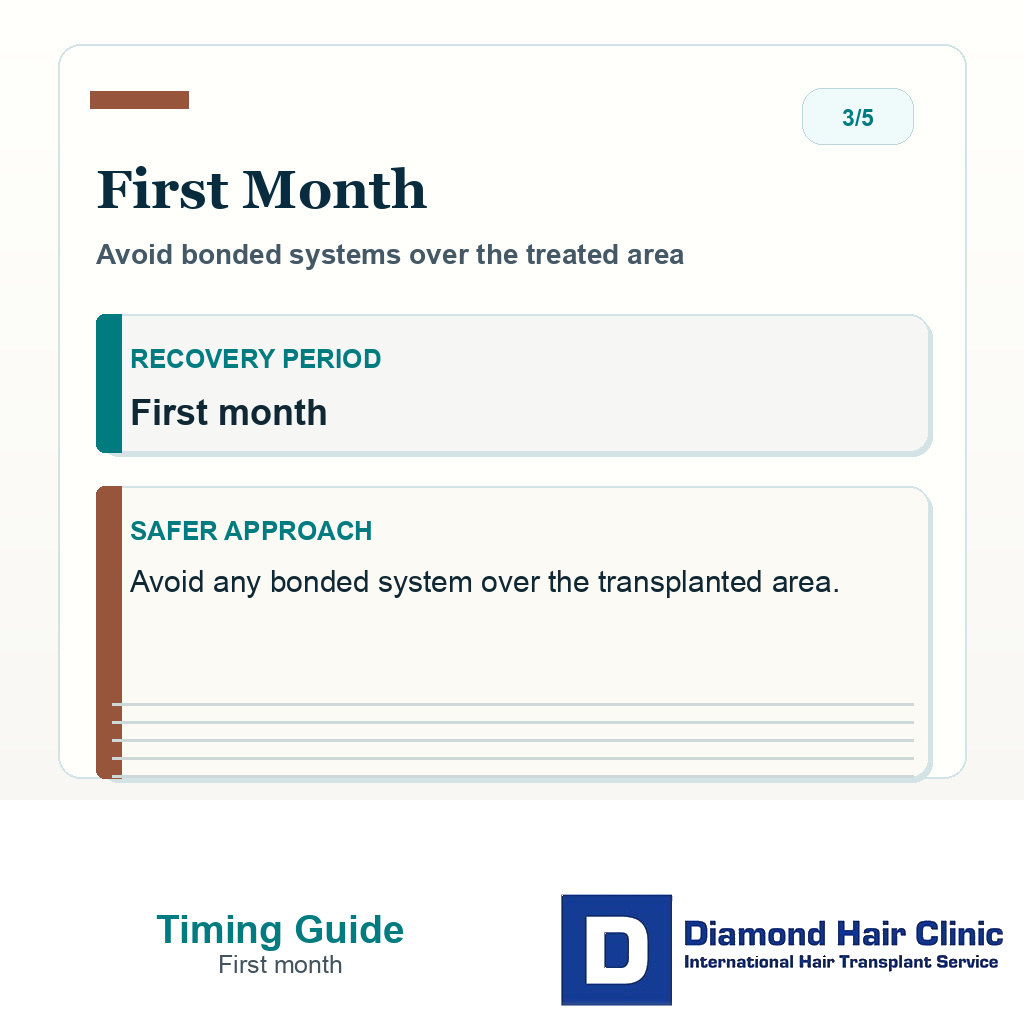 3/5

First Month

Avoid bonded systems over the treated area

RECOVERY PERIOD

First month

SAFER APPROACH

Avoid any bonded system over the transplanted area.

Timing Guide
First month

D
Diamond Hair Clinic
International Hair Transplant Service